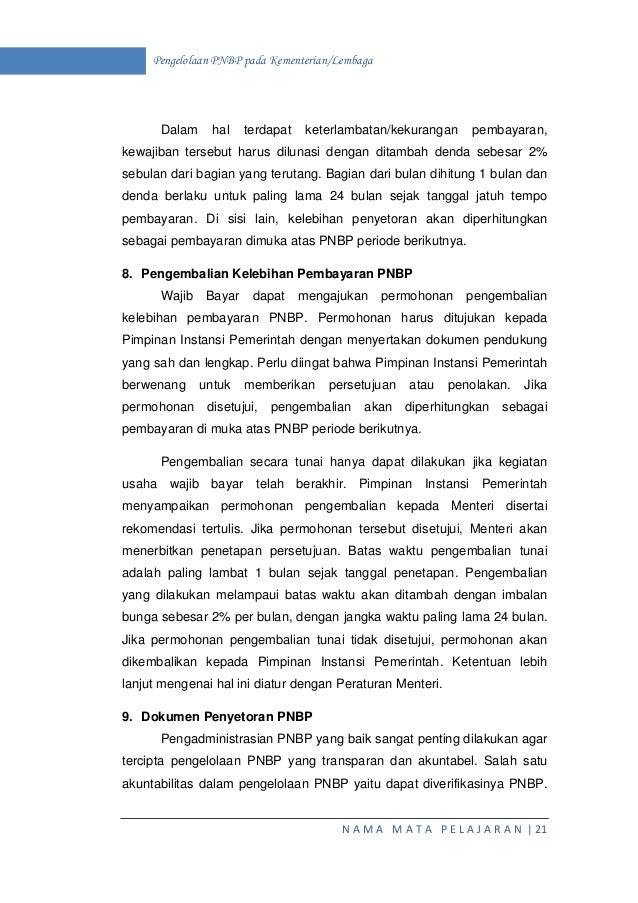 Pengelolaan PNBP pada Kementerian/Lembaga

Dalam hal terdapat keterlambatan/kekurangan pembayaran, kewajiban tersebut harus dilunasi dengan ditambah denda sebesar 2% sebulan dari bagian yang terutang. Bagian dari bulan dihitung 1 bulan dan denda berlaku untuk paling lama 24 bulan sejak tanggal jatuh tempo pembayaran. Di sisi lain, kelebihan penyetoran akan diperhitungkan sebagai pembayaran dimuka atas PNBP periode berikutnya.

8. Pengembalian Kelebihan Pembayaran PNBP

Wajib Bayar dapat mengajukan permohonan pengembalian kelebihan pembayaran PNBP. Permohonan harus ditujukan kepada Pimpinan Instansi Pemerintah dengan menyertakan dokumen pendukung yang sah dan lengkap. Perlu diingat bahwa Pimpinan Instansi Pemerintah berwenang untuk memberikan persetujuan atau penolakan. Jika permohonan disetujui, pengembalian akan diperhitungkan sebagai pembayaran di muka atas PNBP periode berikutnya.

Pengembalian secara tunai hanya dapat dilakukan jika kegiatan usaha wajib bayar telah berakhir. Pimpinan Instansi Pemerintah menyampaikan permohonan pengembalian kepada Menteri disertai rekomendasi tertulis. Jika permohonan tersebut disetujui, Menteri akan menerbitkan penetapan persetujuan. Batas waktu pengembalian tunai adalah paling lambat 1 bulan sejak tanggal penetapan. Pengembalian yang dilakukan melampaui batas waktu akan ditambah dengan imbalan bunga sebesar 2% per bulan, dengan jangka waktu paling lama 24 bulan. Jika permohonan pengembalian tunai tidak disetujui, permohonan akan dikembalikan kepada Pimpinan Instansi Pemerintah. Ketentuan lebih lanjut mengenai hal ini diatur dengan Peraturan Menteri.

9. Dokumen Penyetoran PNBP

Pengadministrasian PNBP yang baik sangat penting dilakukan agar tercipta pengelolaan PNBP yang transparan dan akuntabel. Salah satu akuntabilitas dalam pengelolaan PNBP yaitu dapat diverifikasinya PNBP.

NAMA MATA PELAJARAN | 21